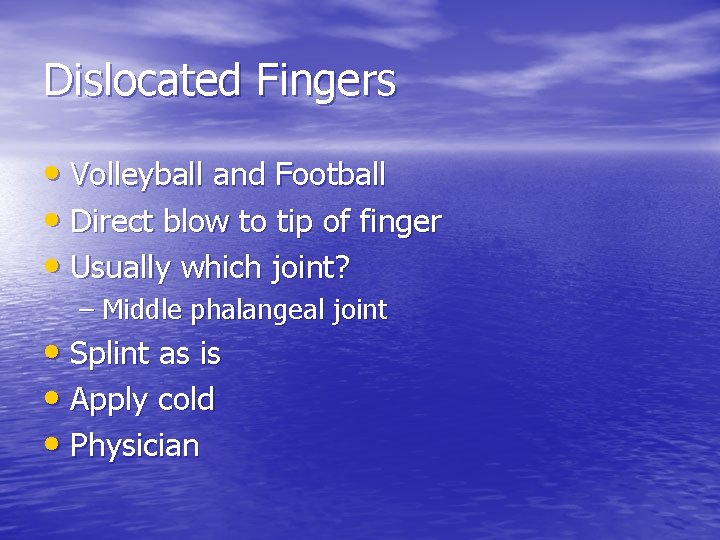 Dislocated Fingers

• Volleyball and Football
• Direct blow to tip of finger
• Usually which joint?
  – Middle phalangeal joint
• Splint as is
• Apply cold
• Physician